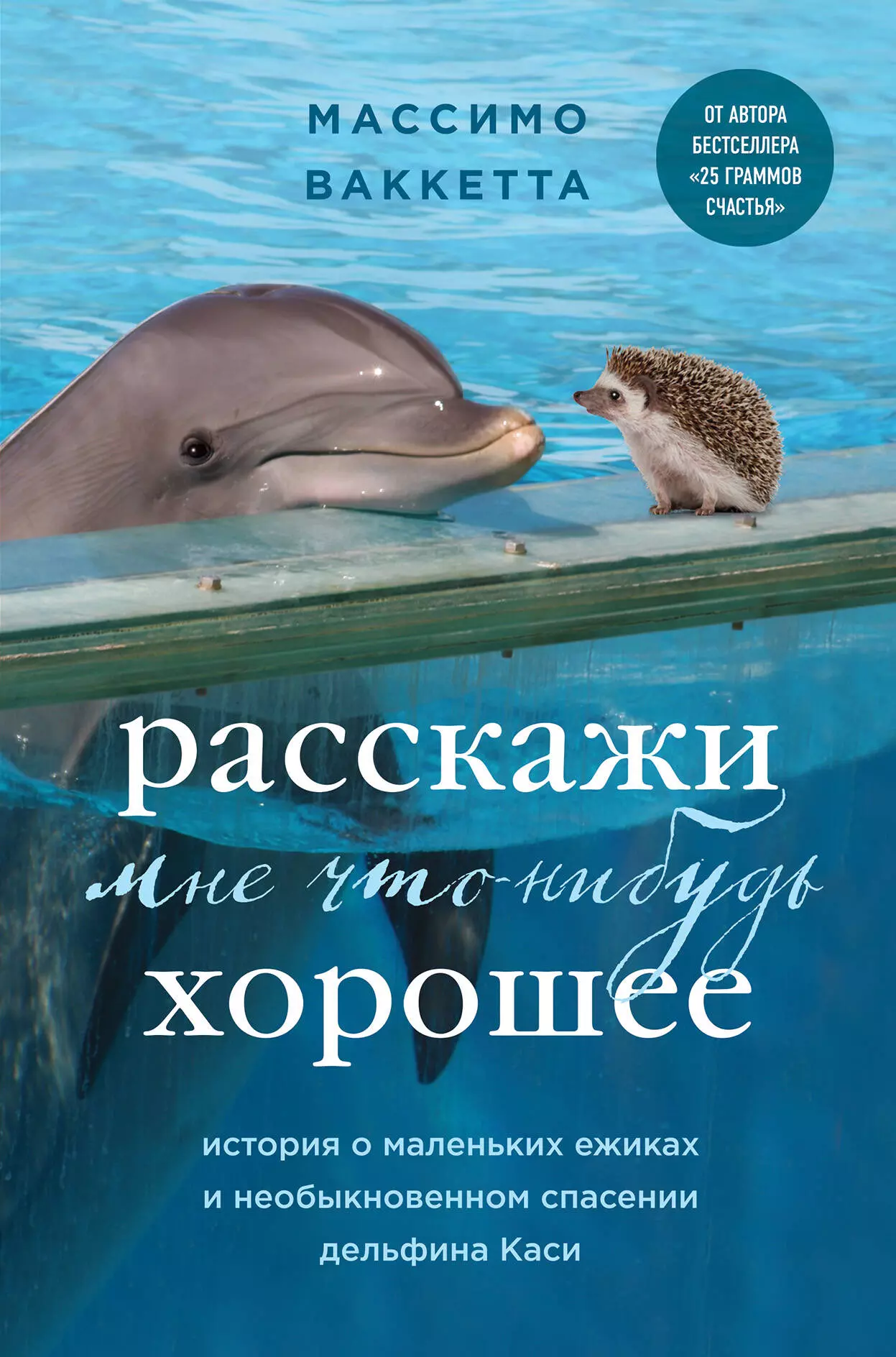 МАССИМО
ВАККЕТТА

ОТ АВТОРА БЕСТСЕЛЛЕРА «25 ГРАММОВ СЧАСТЬЯ»

расскажи
мне что-нибудь
хорошее

история о маленьких ежиках
и необыкновенном спасении
дельфина Каси